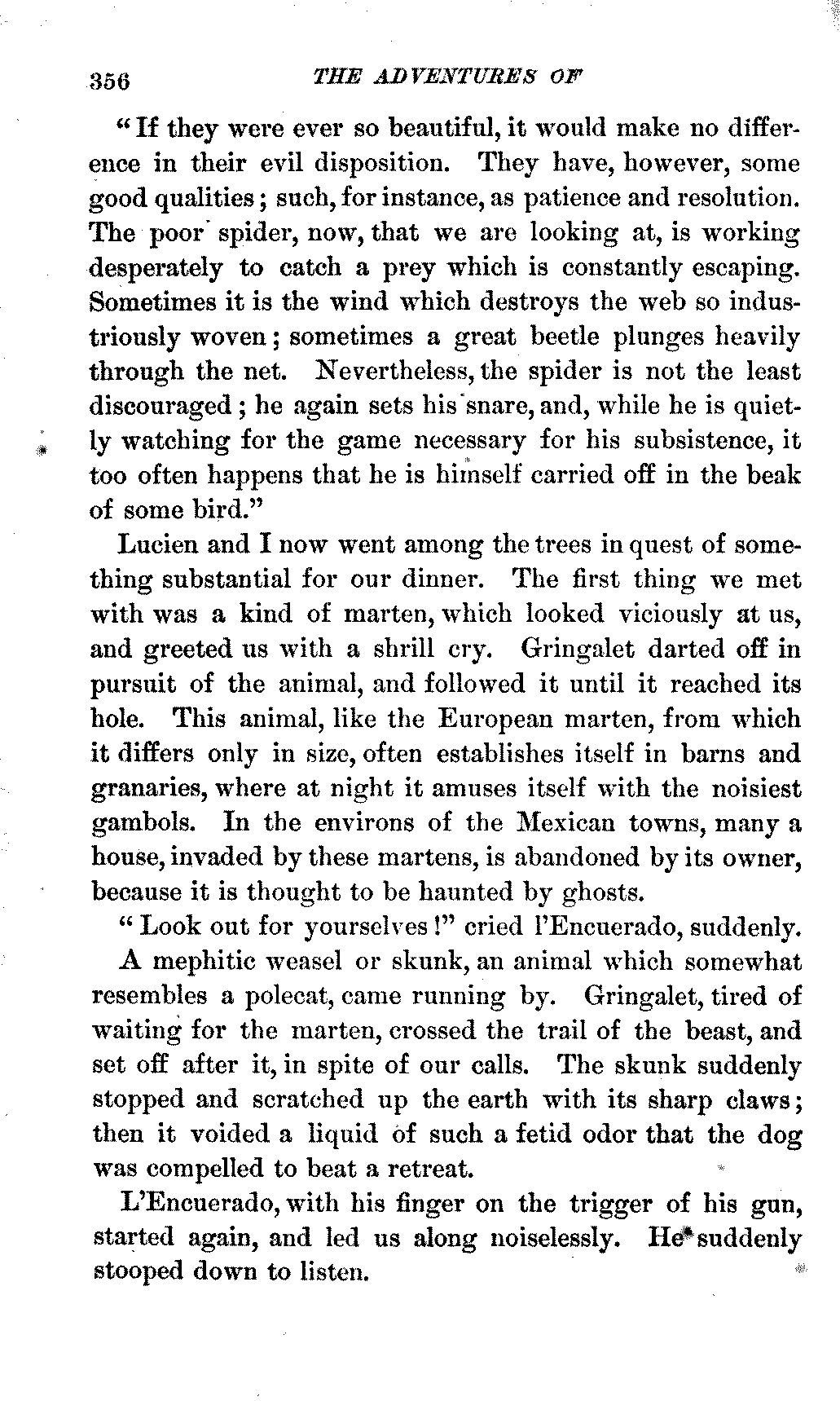 356 THE ADVENTURES OF

"If they were ever so beautiful, it would make no difference in their evil disposition. They have, however, some good qualities; such, for instance, as patience and resolution. The poor spider, now, that we are looking at, is working desperately to catch a prey which is constantly escaping. Sometimes it is the wind which destroys the web so industriously woven; sometimes a great beetle plunges heavily through the net. Nevertheless, the spider is not the least discouraged; he again sets his snare, and, while he is quietly watching for the game necessary for his subsistence, it too often happens that he is himself carried off in the beak of some bird."

Lucien and I now went among the trees in quest of something substantial for our dinner. The first thing we met with was a kind of marten, which looked viciously at us, and greeted us with a shrill cry. Gringalet darted off in pursuit of the animal, and followed it until it reached its hole. This animal, like the European marten, from which it differs only in size, often establishes itself in barns and granaries, where at night it amuses itself with the noisiest gambols. In the environs of the Mexican towns, many a house, invaded by these martens, is abandoned by its owner, because it is thought to be haunted by ghosts.

"Look out for yourselves!" cried l'Encuerado, suddenly.

A mephitic weasel or skunk, an animal which somewhat resembles a polecat, came running by. Gringalet, tired of waiting for the marten, crossed the trail of the beast, and set off after it, in spite of our calls. The skunk suddenly stopped and scratched up the earth with its sharp claws; then it voided a liquid of such a fetid odor that the dog was compelled to beat a retreat.

L'Encuerado, with his finger on the trigger of his gun, started again, and led us along noiselessly. He suddenly stooped down to listen.